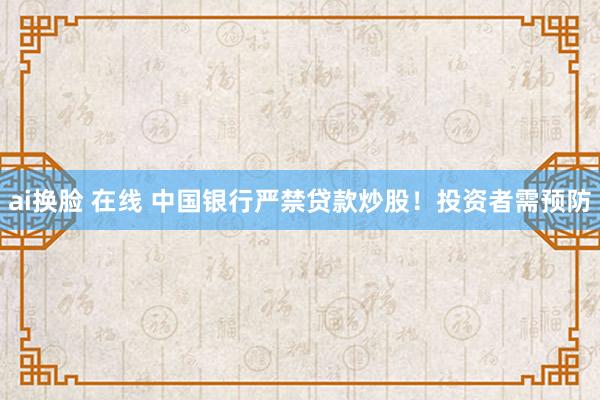 ai换脸 在线 中国银行严禁贷款炒股！投资者需预防